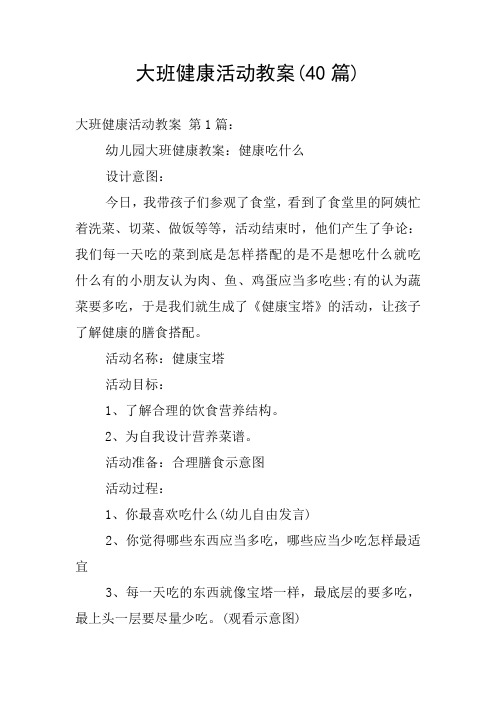 大班健康活动教案(40 篇)

大班健康活动教案 第 1 篇：

幼儿园大班健康教案：健康吃什么

设计意图：

今日，我带孩子们参观了食堂，看到了食堂里的阿姨忙着洗菜、切菜、做饭等等，活动结束时，他们产生了争论：我们每一天吃的菜到底是怎样搭配的是不是想吃什么就吃什么有的小朋友认为肉、鱼、鸡蛋应当多吃些;有的认为蔬菜要多吃，于是我们就生成了《健康宝塔》的活动，让孩子了解健康的膳食搭配。

活动名称：健康宝塔

活动目标：

1、了解合理的饮食营养结构。

2、为自我设计营养菜谱。

活动准备：合理膳食示意图

活动过程：

1、你最喜欢吃什么(幼儿自由发言)

2、你觉得哪些东西应当多吃，哪些应当少吃怎样最适宜

3、每一天吃的东西就像宝塔一样，最底层的要多吃，最上头一层要尽量少吃。(观看示意图)